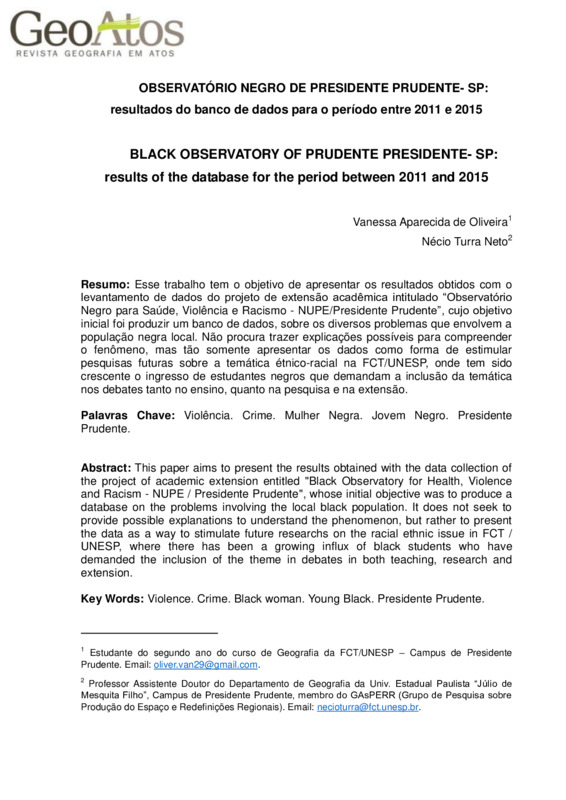 GeoAtos
REVISTA GEOGRAFIA EM ATOS

OBSERVATÓRIO NEGRO DE PRESIDENTE PRUDENTE- SP:
resultados do banco de dados para o período entre 2011 e 2015

BLACK OBSERVATORY OF PRUDENTE PRESIDENTE- SP:
results of the database for the period between 2011 and 2015

Vanessa Aparecida de Oliveira$^1$
Nécio Turra Neto$^2$

Resumo: Esse trabalho tem o objetivo de apresentar os resultados obtidos com o levantamento de dados do projeto de extensão acadêmica intitulado "Observatório Negro para Saúde, Violência e Racismo - NUPE/Presidente Prudente", cujo objetivo inicial foi produzir um banco de dados, sobre os diversos problemas que envolvem a população negra local. Não procura trazer explicações possíveis para compreender o fenômeno, mas tão somente apresentar os dados como forma de estimular pesquisas futuras sobre a temática étnico-racial na FCT/UNESP, onde tem sido crescente o ingresso de estudantes negros que demandam a inclusão da temática nos debates tanto no ensino, quanto na pesquisa e na extensão.

Palavras Chave: Violência. Crime. Mulher Negra. Jovem Negro. Presidente Prudente.

Abstract: This paper aims to present the results obtained with the data collection of the project of academic extension entitled "Black Observatory for Health, Violence and Racism - NUPE / Presidente Prudente", whose initial objective was to produce a database on the problems involving the local black population. It does not seek to provide possible explanations to understand the phenomenon, but rather to present the data as a way to stimulate future researchs on the racial ethnic issue in FCT / UNESP, where there has been a growing influx of black students who have demanded the inclusion of the theme in debates in both teaching, research and extension.

Key Words: Violence. Crime. Black woman. Young Black. Presidente Prudente.

$^1$ Estudante do segundo ano do curso de Geografia da FCT/UNESP – Campus de Presidente Prudente. Email: oliver.van29@gmail.com.

$^2$ Professor Assistente Doutor do Departamento de Geografia da Univ. Estadual Paulista "Júlio de Mesquita Filho", Campus de Presidente Prudente, membro do GAsPERR (Grupo de Pesquisa sobre Produção do Espaço e Redefinições Regionais). Email: necioturra@fct.unesp.br.